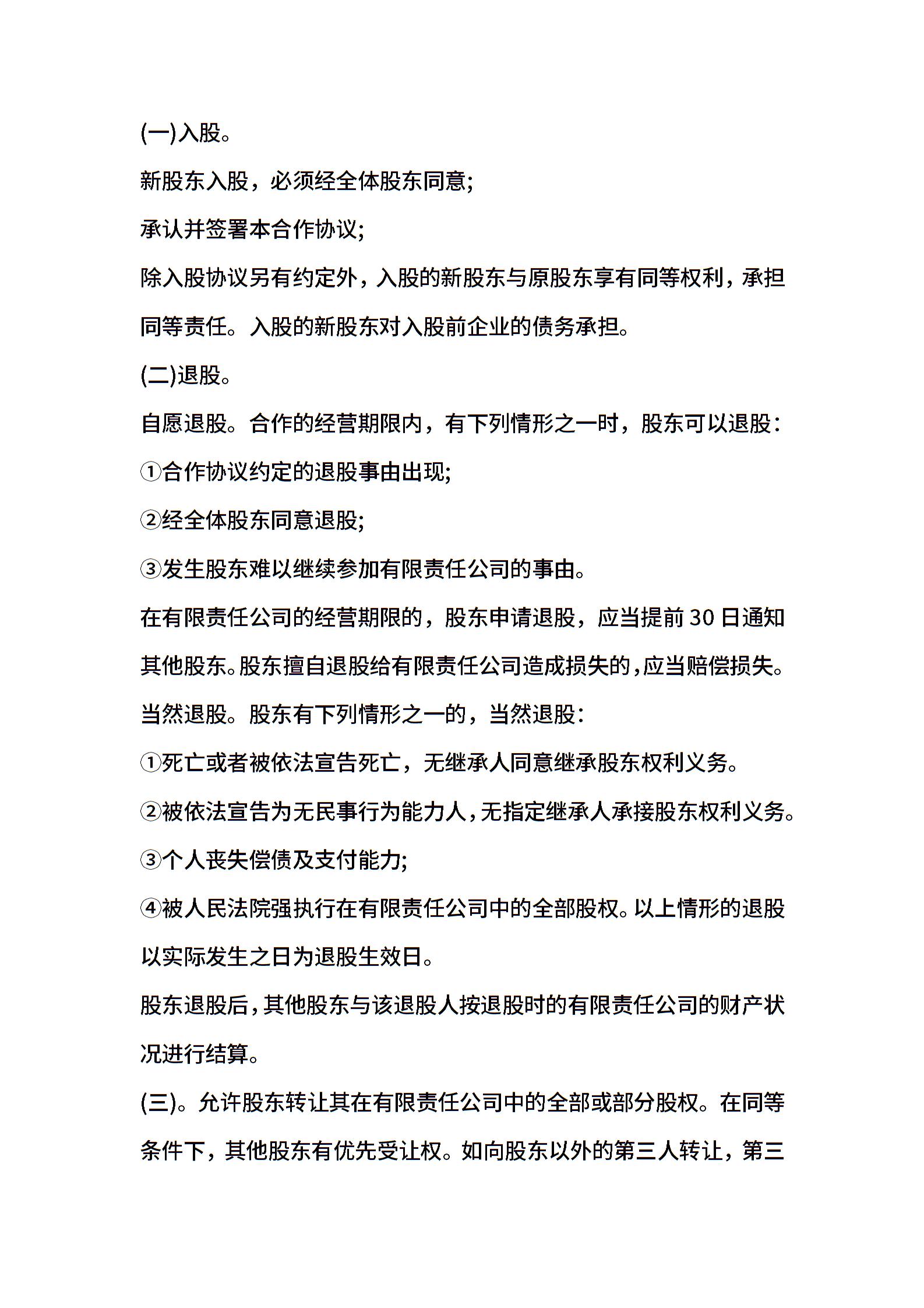 (一)入股。

新股东入股，必须经全体股东同意;

承认并签署本合作协议;

除入股协议另有约定外，入股的新股东与原股东享有同等权利，承担同等责任。入股的新股东对入股前企业的债务承担。

(二)退股。

自愿退股。合作的经营期限内，有下列情形之一时，股东可以退股:

①合作协议约定的退股事由出现;

②经全体股东同意退股;

③发生股东难以继续参加有限责任公司的事由。

在有限责任公司的经营期限的，股东申请退股，应当提前30日通知其他股东。股东擅自退股给有限责任公司造成损失的，应当赔偿损失。

当然退股。股东有下列情形之一的，当然退股:

①死亡或者被依法宣告死亡，无继承人同意继承股东权利义务。

②被依法宣告为无民事行为能力人，无指定继承人承接股东权利义务。

③个人丧失偿债及支付能力;

④被人民法院强执行在有限责任公司中的全部股权。以上情形的退股以实际发生之日为退股生效日。

股东退股后，其他股东与该退股人按退股时的有限责任公司的财产状况进行结算。

(三)。允许股东转让其在有限责任公司中的全部或部分股权。在同等条件下，其他股东有优先受让权。如向股东以外的第三人转让，第三